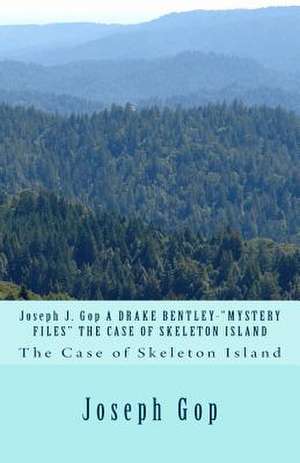 Joseph J. Gop A DRAKE BENTLEY-"MYSTERY FILES" THE CASE OF SKELETON ISLAND

The Case of Skeleton Island

Joseph Gop